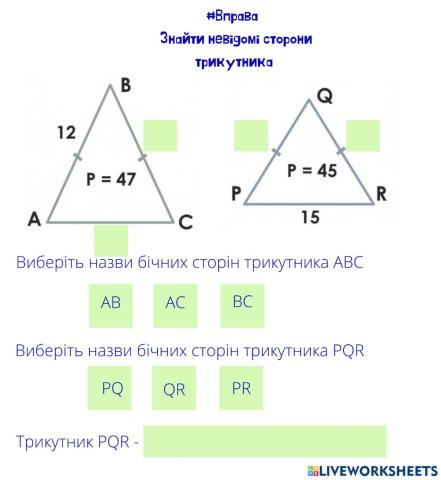 #Вправа
Знайти невідомі сторони трикутника

B
12
P = 47
A
C

Q
P = 45
P
R
15

Виберіть назви бічних сторін трикутника ABC

AB
AC
BC

Виберіть назви бічних сторін трикутника PQR

PQ
QR
PR

Трикутник PQR -

LIVEWORKSHEETS